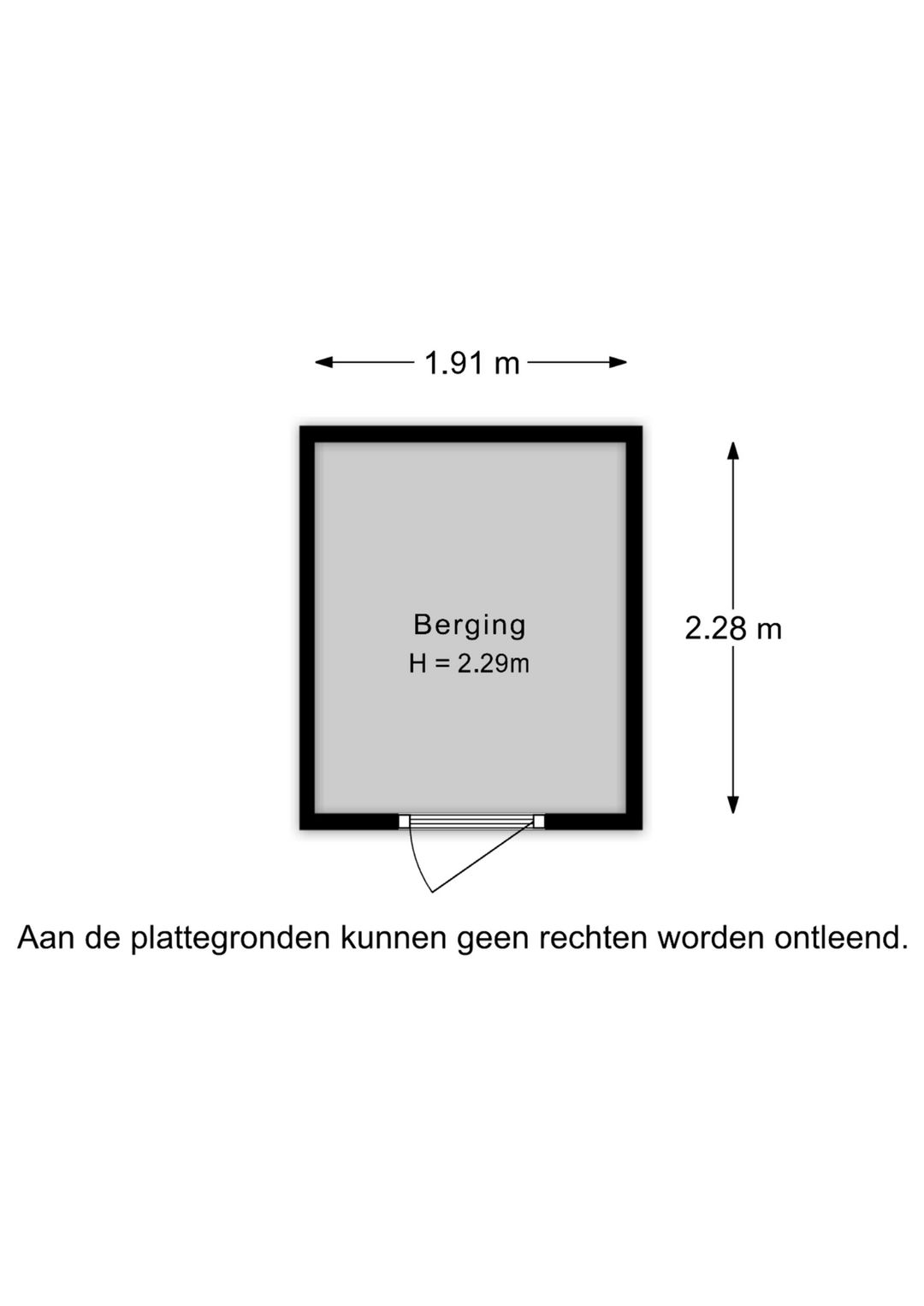 1.91 m

Berging
H = 2.29m

2.28 m

Aan de plattegronden kunnen geen rechten worden ontleend.